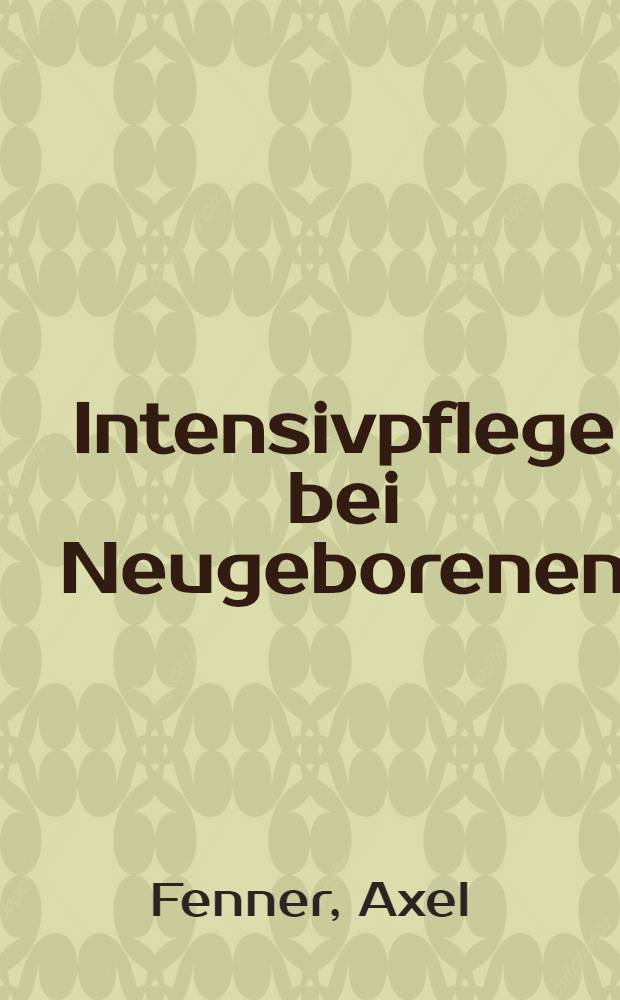 Intensivpflege bei Neugeborenen

Fenner, Axel